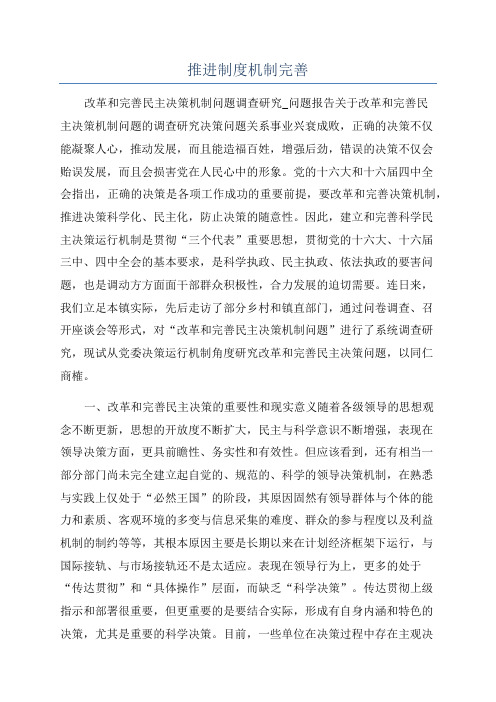 推进制度机制完善

改革和完善民主决策机制问题调查研究_问题报告关于改革和完善民主决策机制问题的调查研究决策问题关系事业兴衰成败，正确的决策不仅能凝聚人心，推动发展，而且能造福百姓，增强后劲，错误的决策不仅会贻误发展，而且会损害党在人民心中的形象。党的十六大和十六届四中全会指出，正确的决策是各项工作成功的重要前提，要改革和完善决策机制，推进决策科学化、民主化，防止决策的随意性。因此，建立和完善科学民主决策运行机制是贯彻“三个代表”重要思想，贯彻党的十六大、十六届三中、四中全会的基本要求，是科学执政、民主执政、依法执政的要害问题，也是调动方方面面干部群众积极性，合力发展的迫切需要。连日来，我们立足本镇实际，先后走访了部分乡村和镇直部门，通过问卷调查、召开座谈会等形式，对“改革和完善民主决策机制问题”进行了系统调查研究，现试从党委决策运行机制角度研究改革和完善民主决策问题，以同仁商榷。

一、改革和完善民主决策的重要性和现实意义随着各级领导的思想观念不断更新，思想的开放度不断扩大，民主与科学意识不断增强，表现在领导决策方面，更具前瞻性、务实性和有效性。但应该看到，还有相当一部分部门尚未完全建立起自觉的、规范的、科学的领导决策机制，在熟悉与实践上仅处于“必然王国”的阶段，其原因固然有领导群体与个体的能力和素质、客观环境的多变与信息采集的难度、群众的参与程度以及利益机制的制约等等，其根本原因主要是长期以来在计划经济框架下运行，与国际接轨、与市场接轨还不是太适应。表现在领导行为上，更多的处于“传达贯彻”和“具体操作”层面，而缺乏“科学决策”。传达贯彻上级指示和部署很重要，但更重要的是要结合实际，形成有自身内涵和特色的决策，尤其是重要的科学决策。目前，一些单位在决策过程中存在主观决